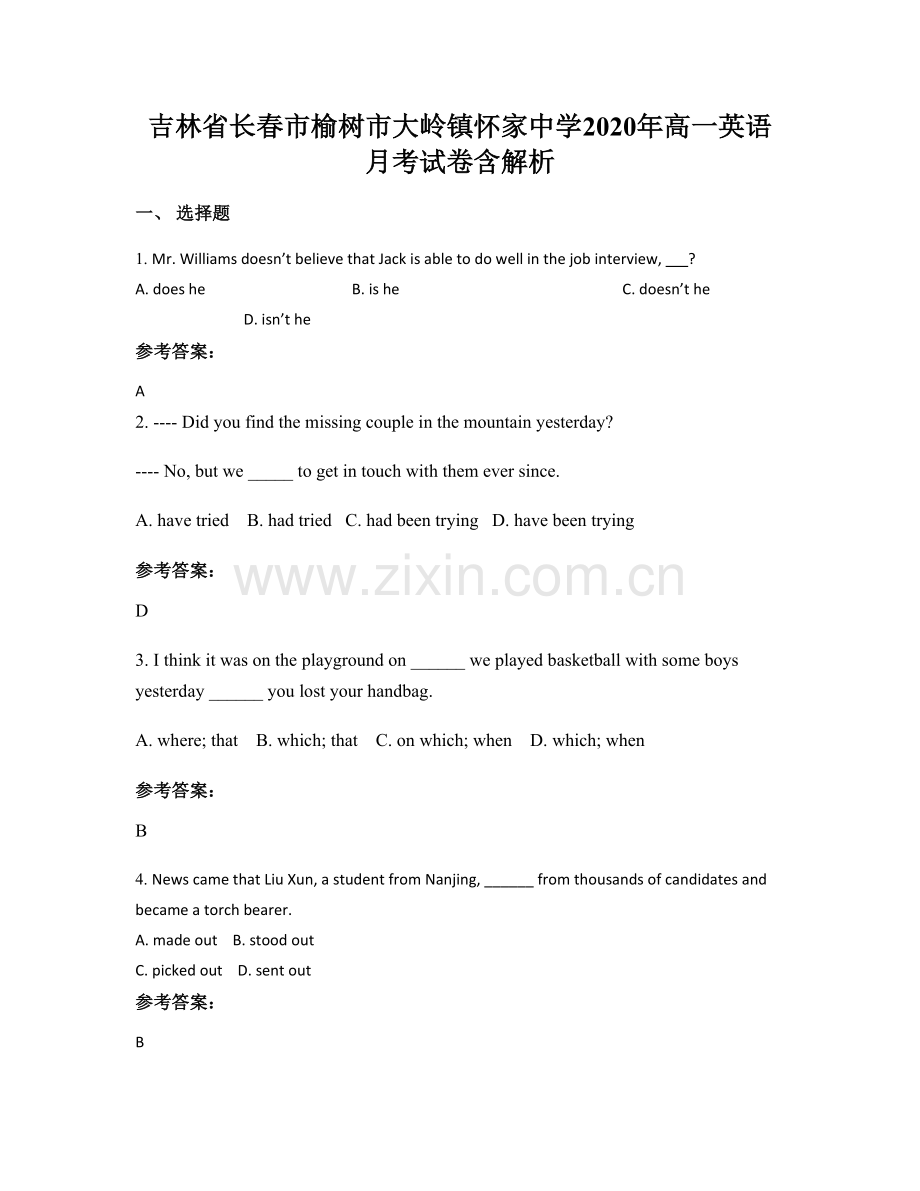 吉林省长春市榆树市大岭镇怀家中学2020年高一英语月考试卷含解析

一、选择题

1. Mr. Williams doesn't believe that Jack is able to do well in the job interview, ____?

A. does he B. is he C. doesn't he D. isn't he

参考答案:

A

2. ---- Did you find the missing couple in the mountain yesterday?

---- No, but we ____ to get in touch with them ever since.

A. have tried B. had tried C. had been trying D. have been trying

参考答案:

D

3. I think it was on the playground on ____ we played basketball with some boys yesterday ____ you lost your handbag.

A. where; that B. which; that C. on which; when D. which; when

参考答案:

B

4. News came that Liu Xun, a student from Nanjing, ____ from thousands of candidates and became a torch bearer.

A. made out B. stood out

C. picked out D. sent out

参考答案:

B

www.zixin.com.cn